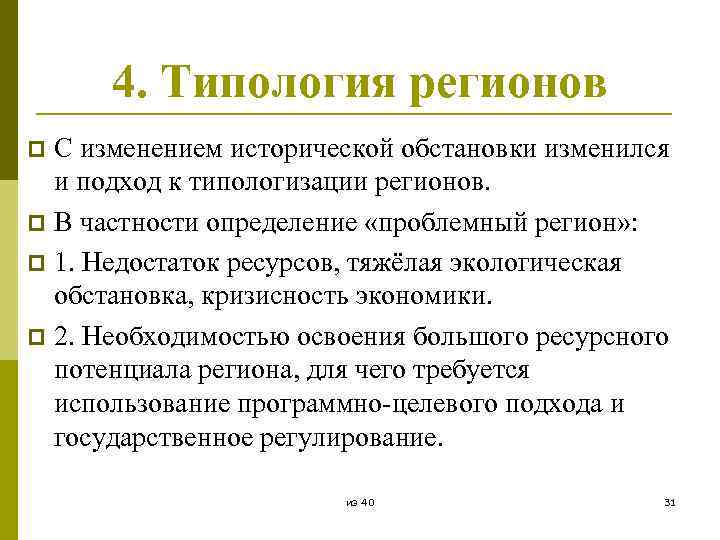 4. Типология регионов

С изменением исторической обстановки изменился и подход к типологизации регионов.

В частности определение «проблемный регион»:

1. Недостаток ресурсов, тяжёлая экологическая обстановка, кризисность экономики.

2. Необходимостью освоения большого ресурсного потенциала региона, для чего требуется использование программно-целевого подхода и государственное регулирование.

из 40

31